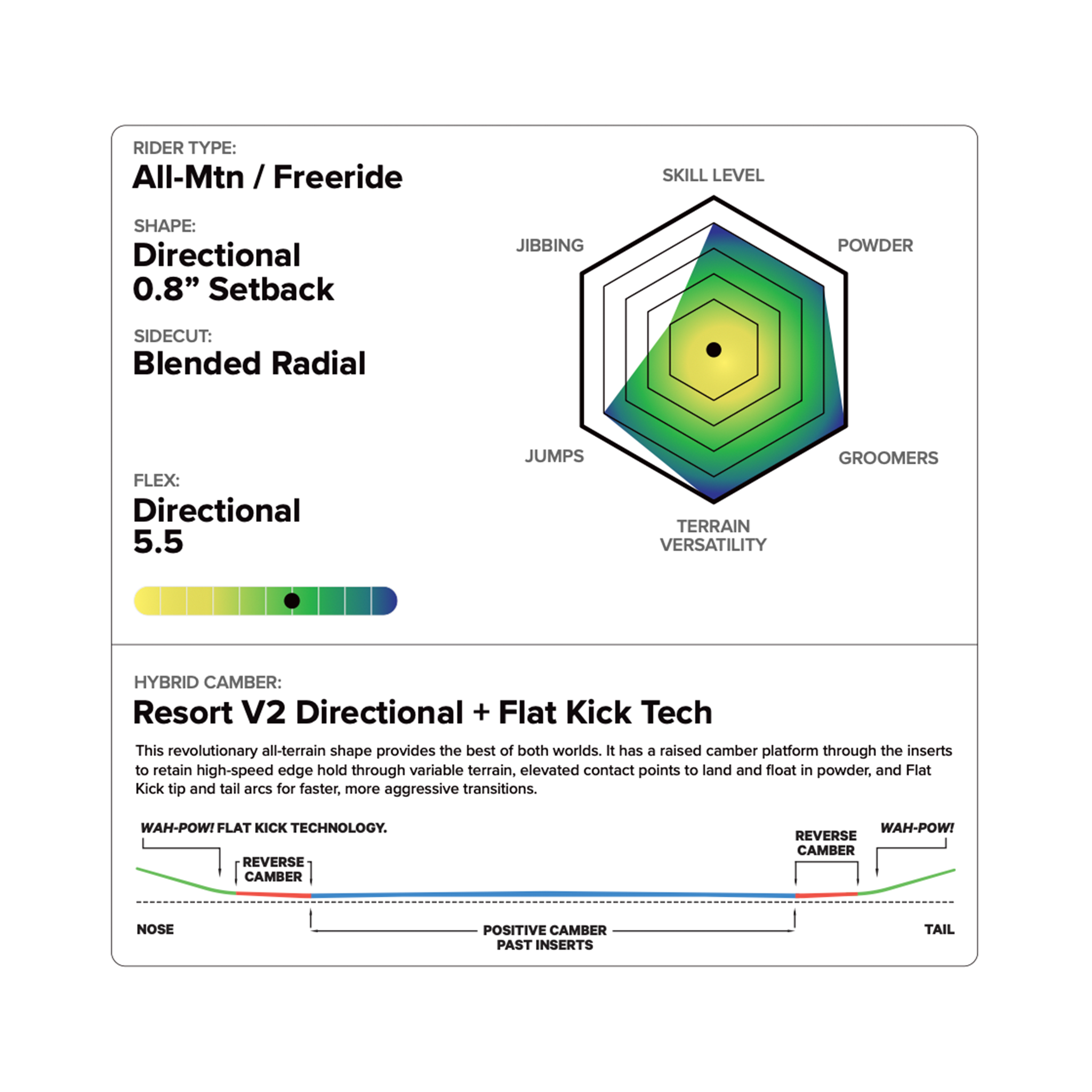 RIDER TYPE:
All-Mtn / Freeride

SHAPE:
Directional
0.8” Setback

SIDECUT:
Blended Radial

FLEX:
Directional
5.5

SKILL LEVEL
POWDER
GROOMERS
TERRAIN VERSATILITY
JUMPS
JIBBING

HYBRID CAMBER:
Resort V2 Directional + Flat Kick Tech

This revolutionary all-terrain shape provides the best of both worlds. It has a raised camber platform through the inserts to retain high-speed edge hold through variable terrain, elevated contact points to land and float in powder, and Flat Kick tip and tail arcs for faster, more aggressive transitions.

WAH-POW! FLAT KICK TECHNOLOGY.
REVERSE CAMBER
REVERSE CAMBER
WAH-POW!
NOSE
POSITIVE CAMBER PAST INSERTS
TAIL